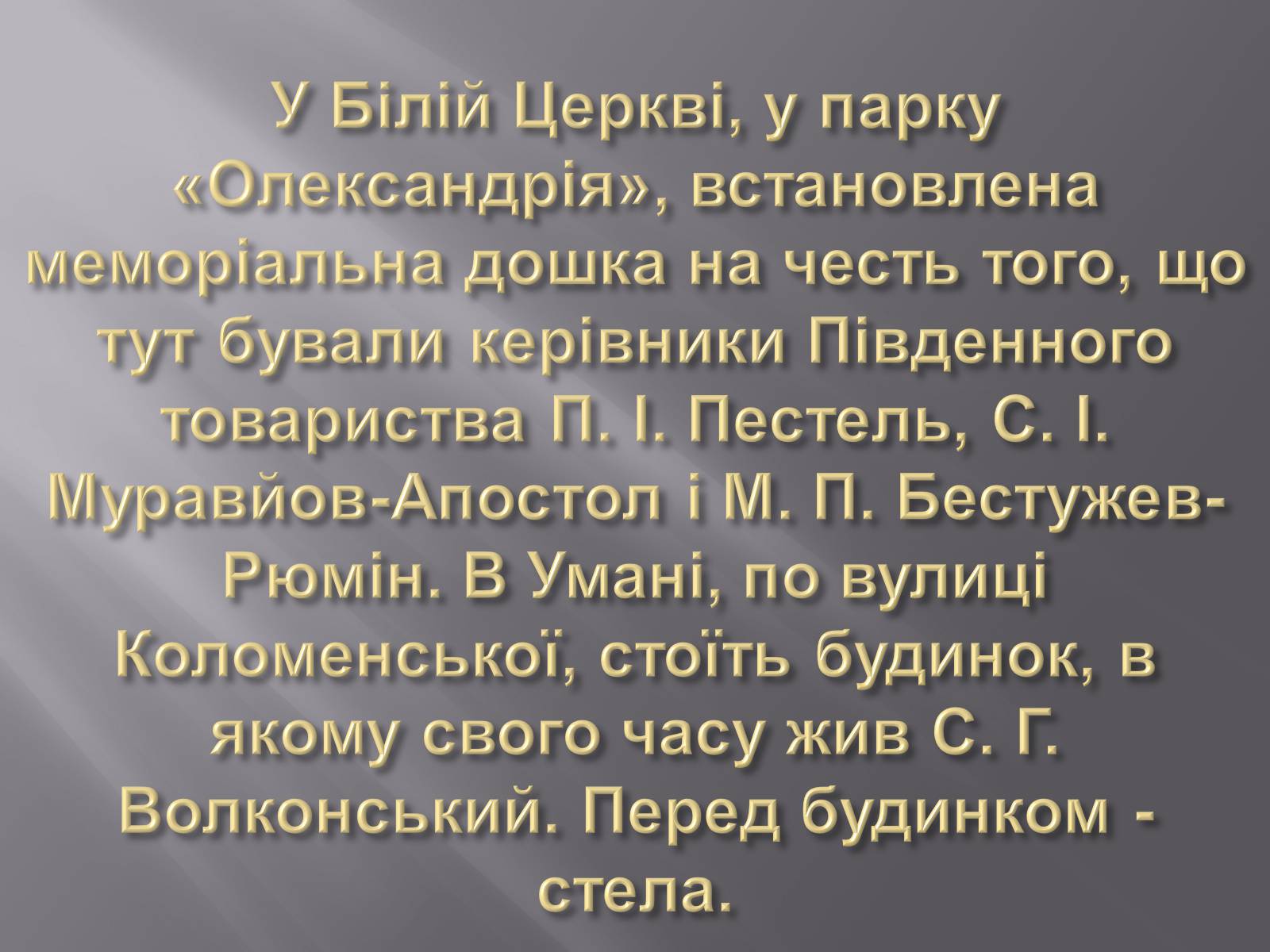 У Білій Церкві, у парку «Олександрія», встановлена меморіальна дошка на честь того, що тут бували керівники Південного товариства П. І. Пестель, С. І. Муравйов-Апостол і М. П. Бестужев-Рюмін. В Умані, по вулиці Коломенської, стоїть будинок, в якому свого часу жив С. Г. Волконський. Перед будинком - стела.